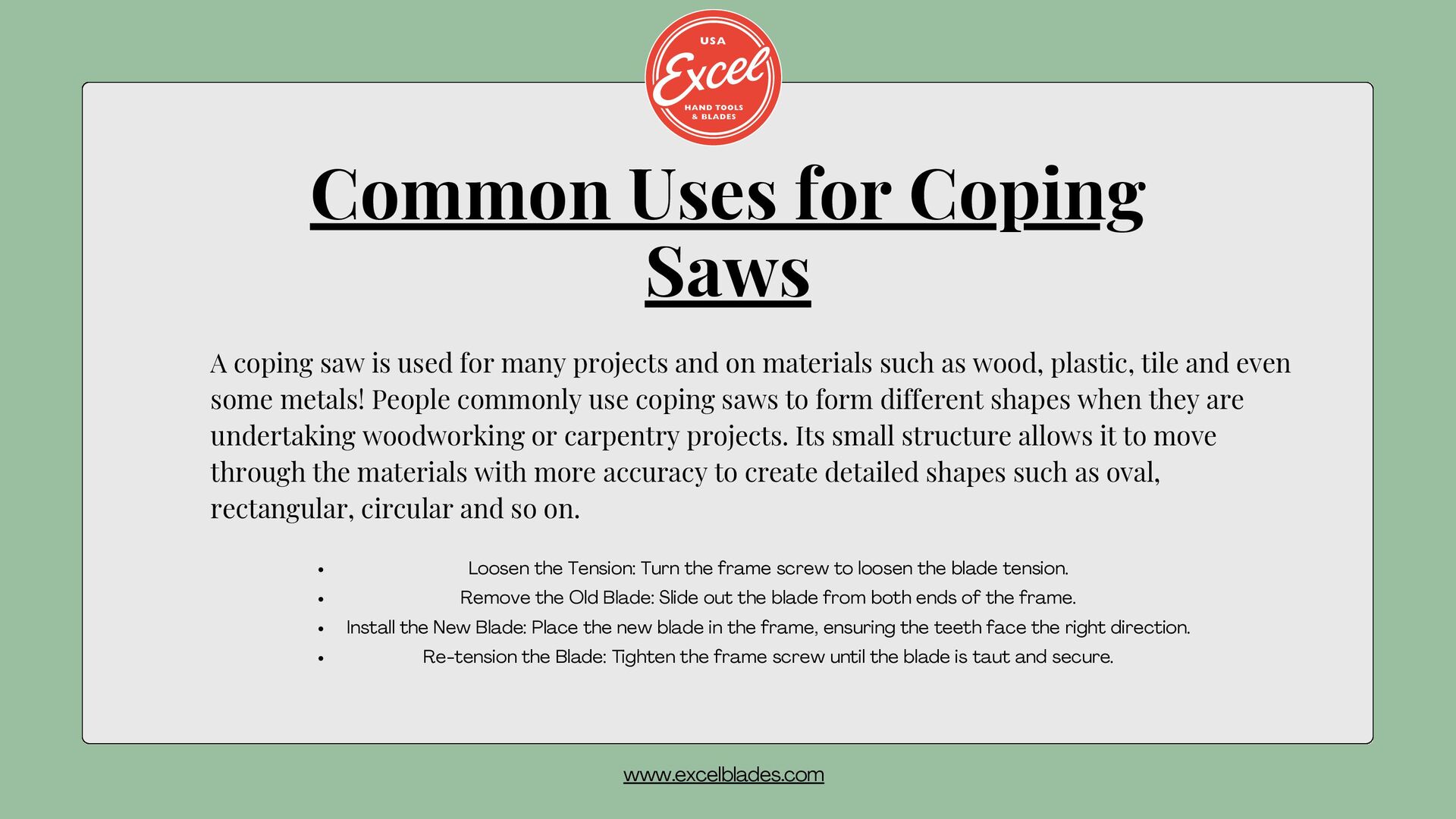 USA
Excel
HAND TOOLS
& BLADES

Common Uses for Coping Saws

A coping saw is used for many projects and on materials such as wood, plastic, tile and even some metals! People commonly use coping saws to form different shapes when they are undertaking woodworking or carpentry projects. Its small structure allows it to move through the materials with more accuracy to create detailed shapes such as oval, rectangular, circular and so on.

• Loosen the Tension: Turn the frame screw to loosen the blade tension.
• Remove the Old Blade: Slide out the blade from both ends of the frame.
• Install the New Blade: Place the new blade in the frame, ensuring the teeth face the right direction.
• Re-tension the Blade: Tighten the frame screw until the blade is taut and secure.

www.excelblades.com